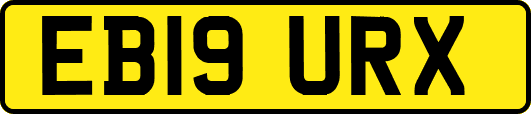 EB19 URX